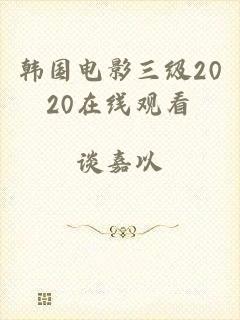 韩国电影三级2020在线观看

谈嘉以